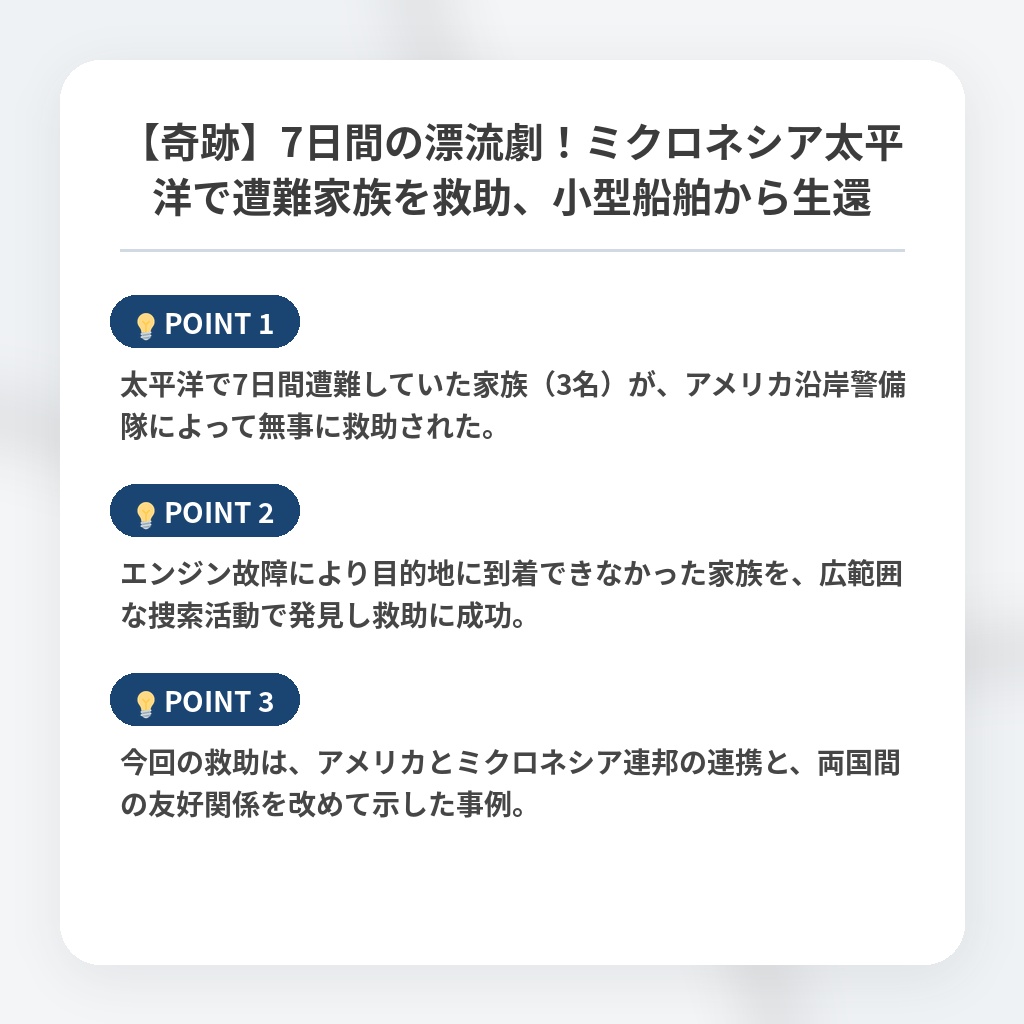 【奇跡】7日間の漂流劇！ミクロネシア太平洋で遭難家族を救助、小型船舶から生還

POINT 1

太平洋で7日間遭難していた家族（3名）が、アメリカ沿岸警備隊によって無事に救助された。

POINT 2

エンジン故障により目的地に到着できなかった家族を、広範囲な捜索活動で発見し救助に成功。

POINT 3

今回の救助は、アメリカとミクロネシア連邦の連携と、両国間の友好関係を改めて示した事例。